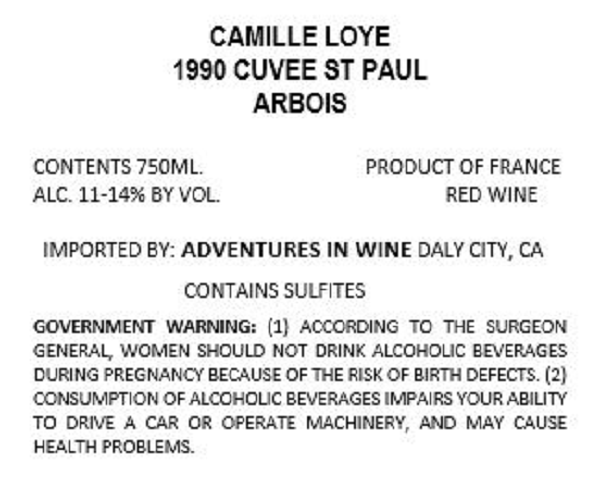 CAMILLE LOYE
1990 CUVEE ST PAUL
ARBOIS

CONTENTS 750ML.
ALC. 11-14% BY VOL.

PRODUCT OF FRANCE
RED WINE

IMPORTED BY: ADVENTURES IN WINE DALY CITY, CA

CONTAINS SULFITES

GOVERNMENT WARNING: (1) ACCORDING TO THE SURGEON GENERAL, WOMEN SHOULD NOT DRINK ALCOHOLIC BEVERAGES DURING PREGNANCY BECAUSE OF THE RISK OF BIRTH DEFECTS. (2) CONSUMPTION OF ALCOHOLIC BEVERAGES IMPAIRS YOUR ABILITY TO DRIVE A CAR OR OPERATE MACHINERY, AND MAY CAUSE HEALTH PROBLEMS.